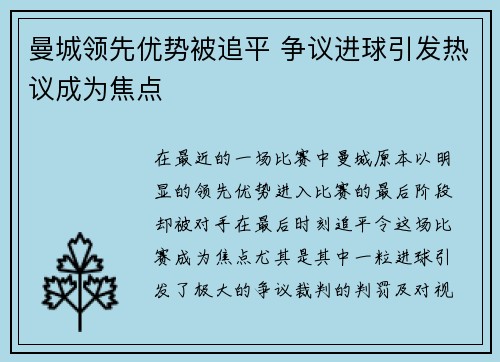 曼城领先优势被追平 争议进球引发热议成为焦点

在最近的一场比赛中曼城原本以明显的领先优势进入比赛的最后阶段却被对手在最后时刻追平令这场比赛成为焦点尤其是其中一粒进球引发了极大的争议裁判的判罚及对视